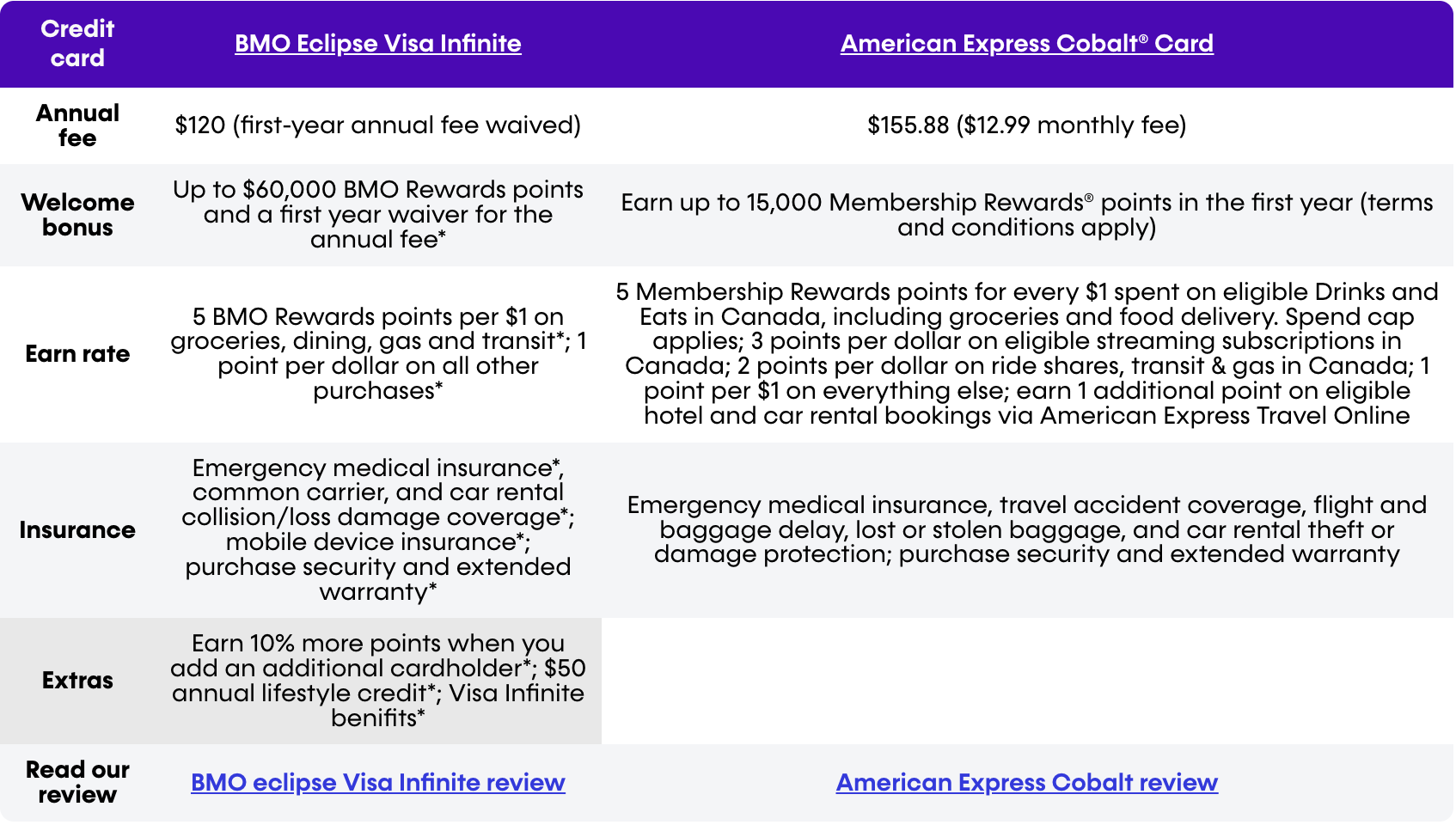 | Credit card | BMO Eclipse Visa Infinite | American Express Cobalt® Card |
|---|---|---|
| Annual fee | \$120 (first-year annual fee waived) | \$155.88 (\$12.99 monthly fee) |
| Welcome bonus | Up to \$60,000 BMO Rewards points and a first year waiver for the annual fee* | Earn up to 15,000 Membership Rewards® points in the first year (terms and conditions apply) |
| Earn rate | 5 BMO Rewards points per \$1 on groceries, dining, gas and transit*; 1 point per dollar on all other purchases* | 5 Membership Rewards points for every \$1 spent on eligible Drinks and Eats in Canada, including groceries and food delivery. Spend cap applies; 3 points per dollar on eligible streaming subscriptions in Canada; 2 points per dollar on ride shares, transit & gas in Canada; 1 point per \$1 on everything else; earn 1 additional point on eligible hotel and car rental bookings via American Express Travel Online |
| Insurance | Emergency medical insurance*, common carrier, and car rental collision/loss damage coverage*; mobile device insurance*; purchase security and extended warranty* | Emergency medical insurance, travel accident coverage, flight and baggage delay, lost or stolen baggage, and car rental theft or damage protection; purchase security and extended warranty |
| Extras | Earn 10% more points when you add an additional cardholder*; \$50 annual lifestyle credit*; Visa Infinite benifits* | |
| Read our review | BMO eclipse Visa Infinite review | American Express Cobalt review |